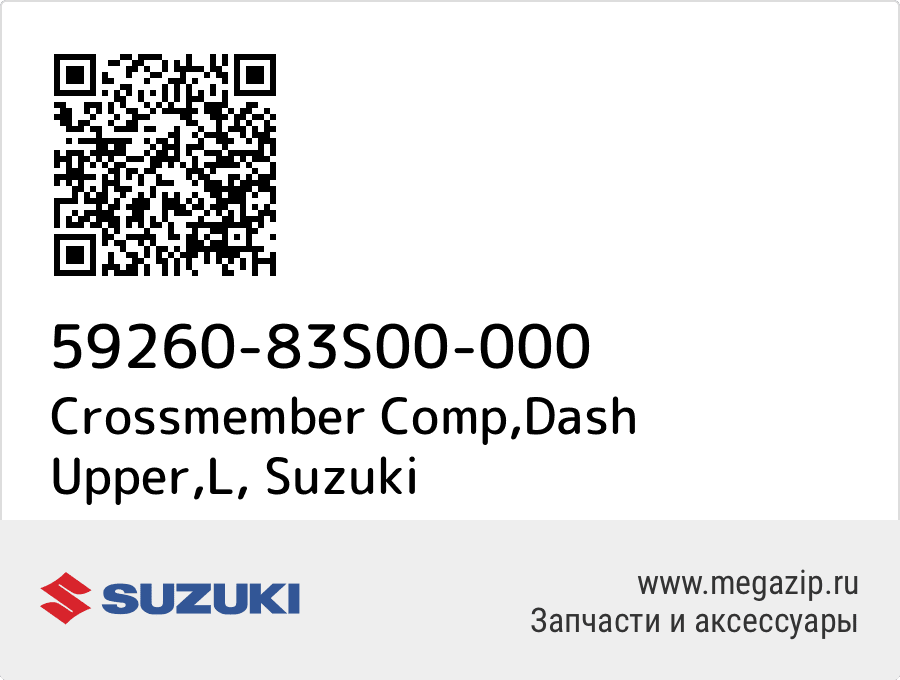 59260-83S00-000
Crossmember Comp,Dash Upper,L, Suzuki

SUZUKI

www.megazip.ru
Запчасти и аксессуары